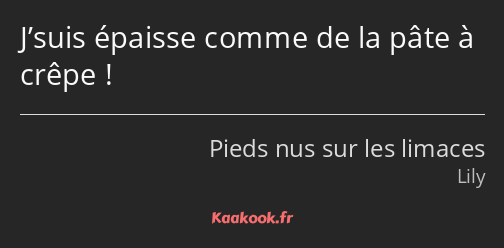 J’suis épaisse comme de la pâte à crêpe !

Pieds nus sur les limaces
Lily

Kaakook.fr